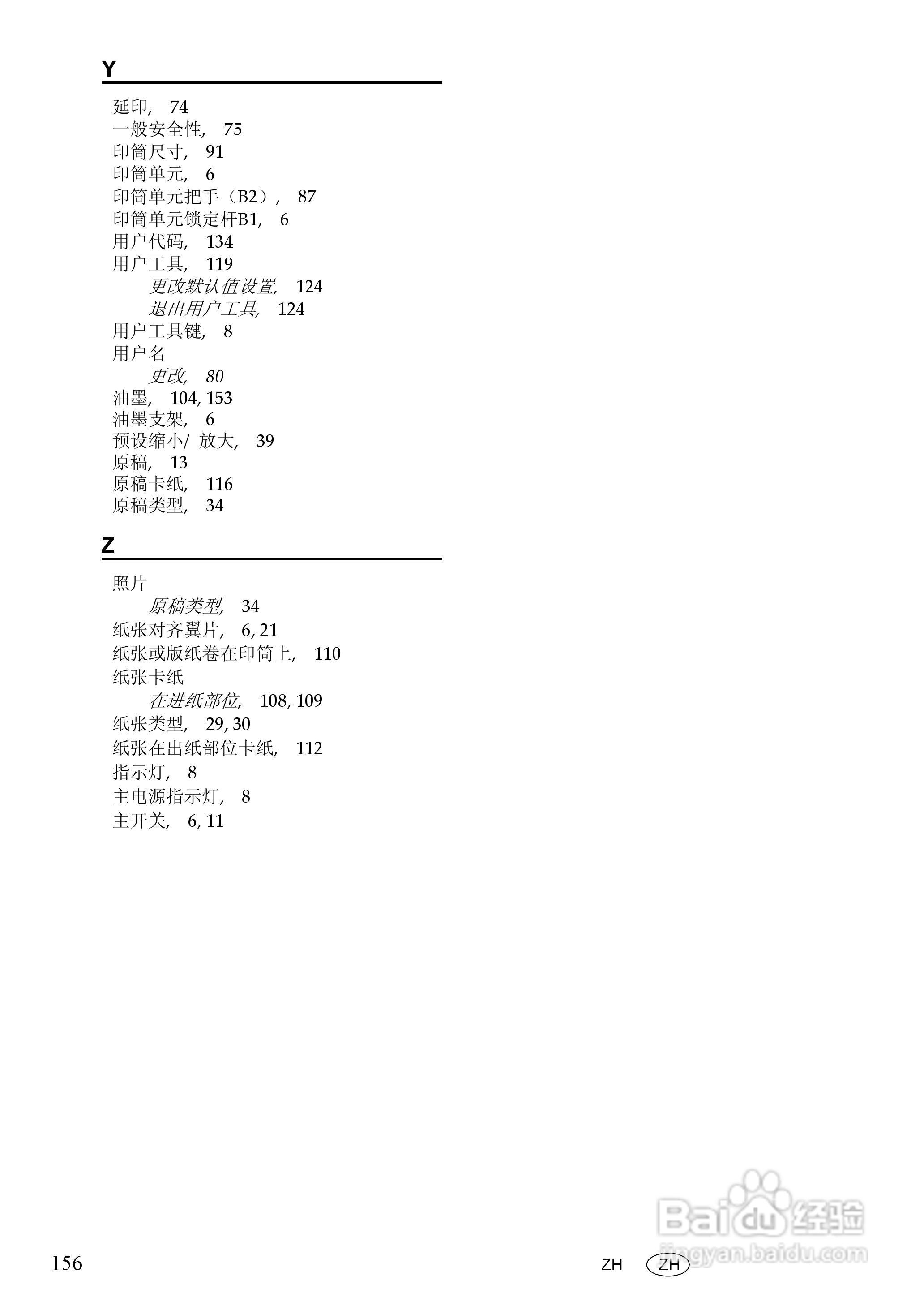 Y

延印, 74
一般安全性, 75
印筒尺寸, 91
印筒单元, 6
印筒单元把手（B2）, 87
印筒单元锁定杆B1, 6
用户代码, 134
用户工具, 119
更改默认值设置, 124
退出用户工具, 124
用户工具键, 8
用户名
更改, 80
油墨, 104, 153
油墨支架, 6
预设缩小/ 放大, 39
原稿, 13
原稿卡纸, 116
原稿类型, 34

Z

照片
原稿类型, 34
纸张对齐翼片, 6, 21
纸张或版纸卷在印筒上, 110
纸张卡纸
在进纸部位, 108, 109
纸张类型, 29, 30
纸张在出纸部位卡纸, 112
指示灯, 8
主电源指示灯, 8
主开关, 6, 11

156

ZH ZH

Baidu经验
jingyan.baidu.com